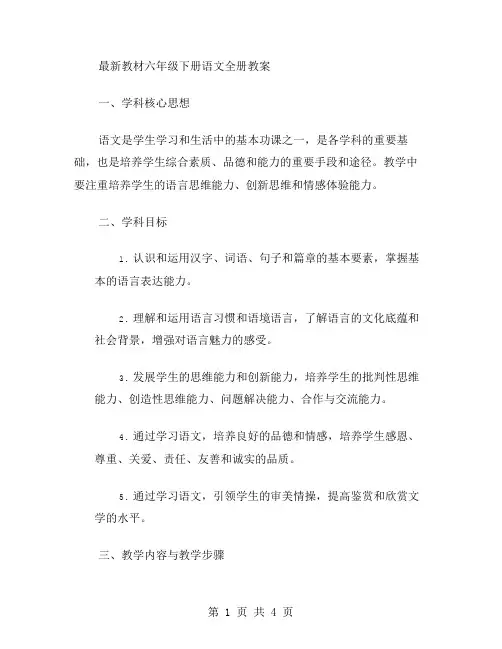 最新教材六年级下册语文全册教案

一、学科核心思想

语文是学生学习和生活中的基本功课之一，是各学科的重要基础，也是培养学生综合素质、品德和能力的重要手段和途径。教学中要注重培养学生的语言思维能力、创新思维和情感体验能力。

二、学科目标

1. 认识和运用汉字、词语、句子和篇章的基本要素，掌握基本的语言表达能力。

2. 理解和运用语言习惯和语境语言，了解语言的文化底蕴和社会背景，增强对语言魅力的感受。

3. 发展学生的思维能力和创新能力，培养学生的批判性思维能力、创造性思维能力、问题解决能力、合作与交流能力。

4. 通过学习语文，培养良好的品德和情感，培养学生感恩、尊重、关爱、责任、友善和诚实的品质。

5. 通过学习语文，引领学生的审美情操，提高鉴赏和欣赏文学的水平。

三、教学内容与教学步骤

第 1 页 共 4 页